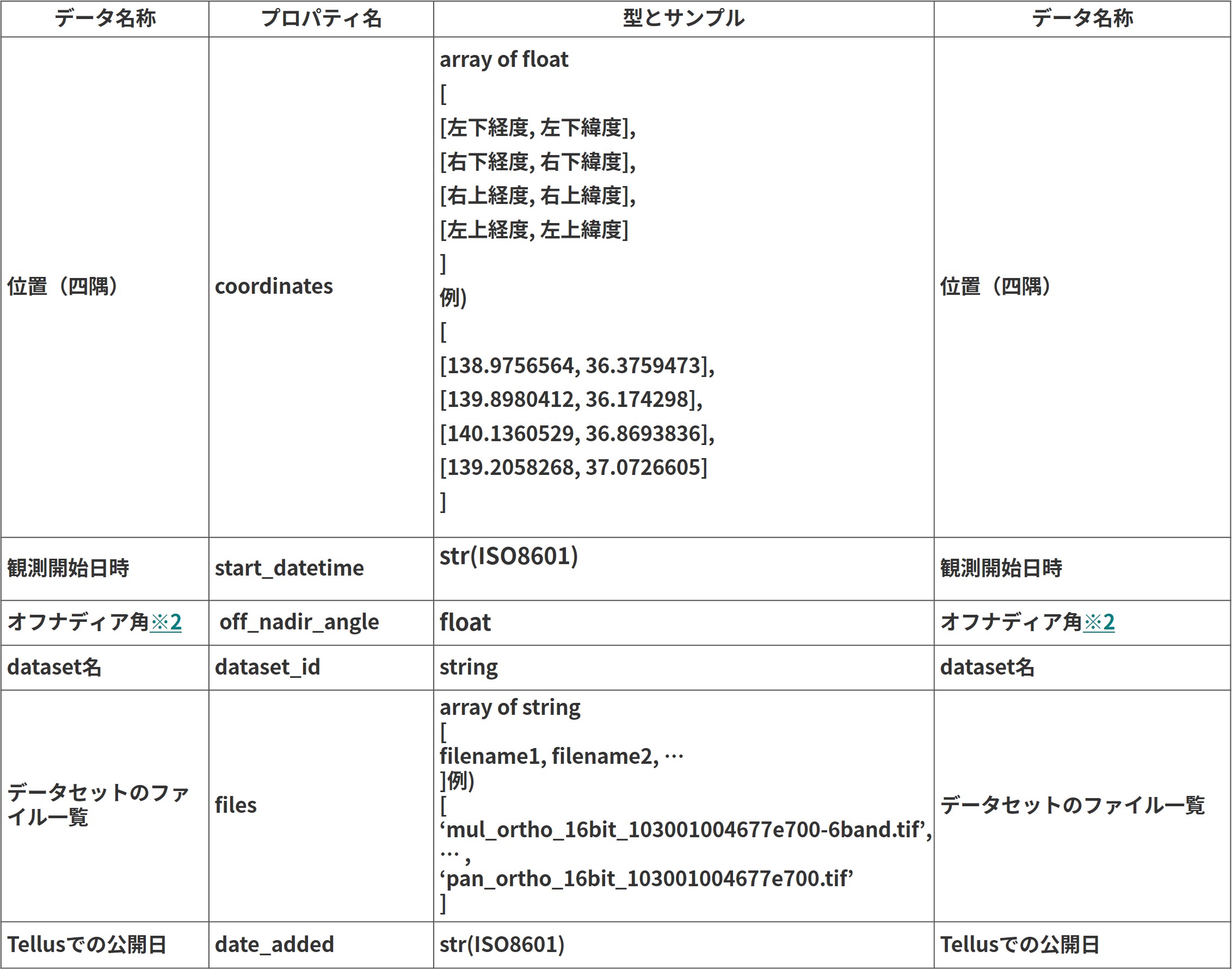 | データ名称 | プロパティ名 | 型とサンプル | データ名称 |
|---|---|---|---|
| 位置（四隅） | coordinates | array of float<br>[<br>[左下経度, 左下緯度],<br>[右下経度, 右下緯度],<br>[右上経度, 右上緯度],<br>[左上経度, 左上緯度]<br>]<br>例)<br>[<br>[138.9756564, 36.3759473],<br>[139.8980412, 36.174298],<br>[140.1360529, 36.8693836],<br>[139.2058268, 37.0726605]<br>] | 位置（四隅） |
| 観測開始日時 | start_datetime | str(ISO8601) | 観測開始日時 |
| オフナディア角※2 | off_nadir_angle | float | オフナディア角※2 |
| dataset名 | dataset_id | string | dataset名 |
| データセットのファイル一覧 | files | array of string<br>[<br>filename1, filename2, …<br>]例)<br>[<br>‘mul_ortho_16bit_103001004677e700-6band.tif’,<br>… ,<br>‘pan_ortho_16bit_103001004677e700.tif’<br>] | データセットのファイル一覧 |
| Tellusでの公開日 | date_added | str(ISO8601) | Tellusでの公開日 |